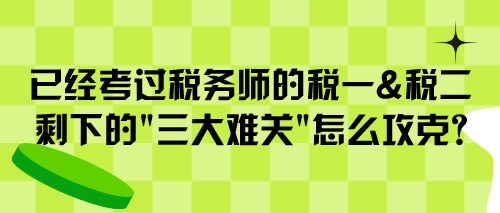 已经考过税务师的税一&税二
剩下的"三大难关"怎么攻克?